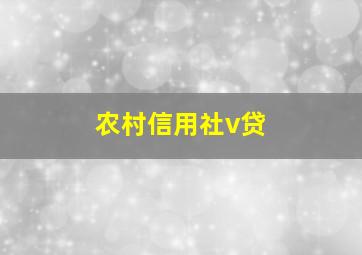 农村信用社v贷